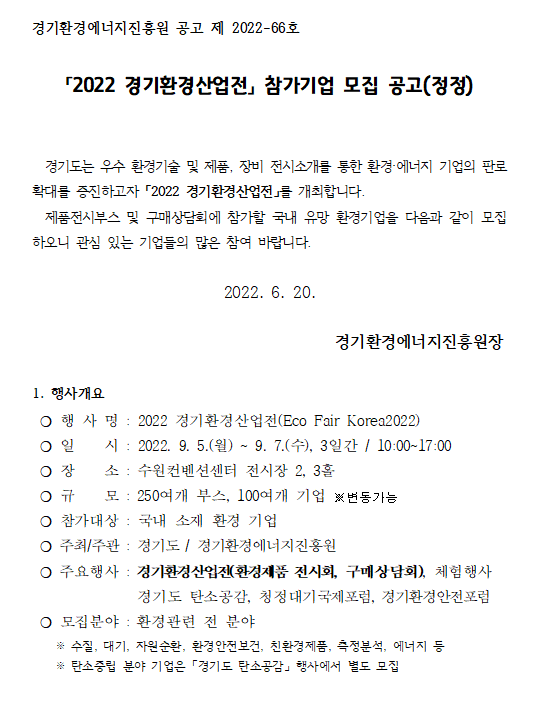 경기환경에너지진흥원 공고 제 2022-66호

「2022 경기환경산업전」 참가기업 모집 공고(정정)

경기도는 우수 환경기술 및 제품, 장비 전시소개를 통한 환경·에너지 기업의 판로 확대를 증진하고자 「2022 경기환경산업전」를 개최합니다.

제품전시부스 및 구매상담회에 참가할 국내 유망 환경기업을 다음과 같이 모집하오니 관심 있는 기업들의 많은 참여 바랍니다.

2022. 6. 20.

경기환경에너지진흥원장

1. 행사개요

○ 행 사 명 : 2022 경기환경산업전(Eco Fair Korea2022)
○ 일 시 : 2022. 9. 5.(월) ~ 9. 7.(수), 3일간 / 10:00~17:00
○ 장 소 : 수원컨벤션센터 전시장 2, 3홀
○ 규 모 : 250여개 부스, 100여개 기업 ※변동가능
○ 참가대상 : 국내 소재 환경 기업
○ 주최/주관 : 경기도 / 경기환경에너지진흥원
○ 주요행사 : 경기환경산업전(환경제품 전시회, 구매상담회), 체험행사 경기도 탄소공감, 청정대기국제포럼, 경기환경안전포럼
○ 모집분야 : 환경관련 전 분야
※ 수질, 대기, 자원순환, 환경안전보건, 친환경제품, 측정분석, 에너지 등
※ 탄소중립 분야 기업은 「경기도 탄소공감」 행사에서 별도 모집